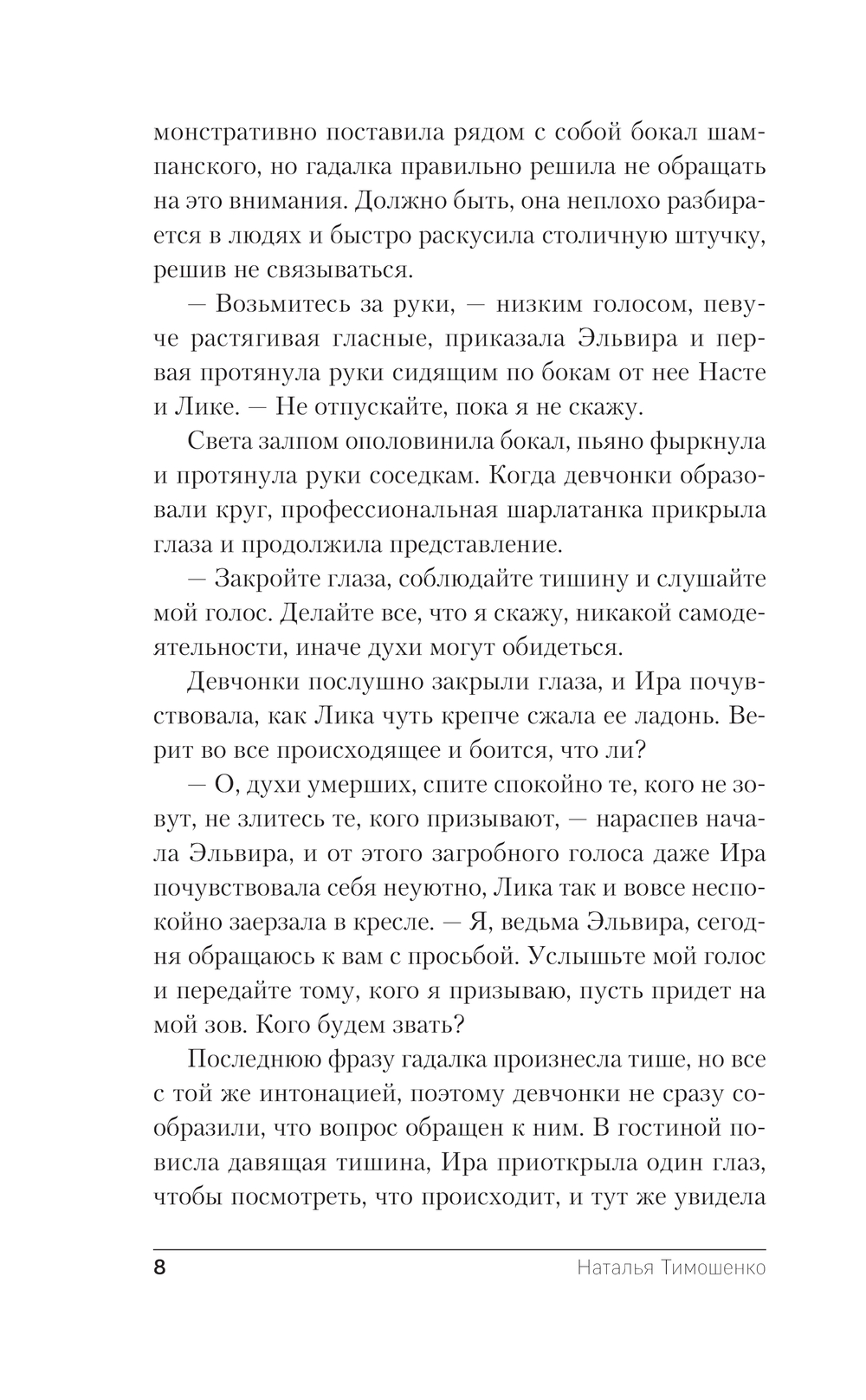 монстративно поставила рядом с собой бокал шампанского, но гадалка правильно решила не обращать на это внимания. Должно быть, она неплохо разбирается в людях и быстро раскусила столичную штучку, решив не связываться.

— Возьмитесь за руки, — низким голосом, певуче растягивая гласные, приказала Эльвира и первая протянула руки сидящим по бокам от нее Насте и Лике. — Не отпускайте, пока я не скажу.

Света залпом ополовинила бокал, пьяно фыркнула и протянула руки соседкам. Когда девчонки образовали круг, профессиональная шарлатанка прикрыла глаза и продолжила представление.

— Закройте глаза, соблюдайте тишину и слушайте мой голос. Делайте все, что я скажу, никакой самодеятельности, иначе духи могут обидеться.

Девчонки послушно закрыли глаза, и Ира почувствовала, как Лика чуть крепче сжала ее ладонь. Верит во все происходящее и боится, что ли?

— О, духи умерших, спите спокойно те, кого не зовут, не злитесь те, кого призывают, — нараспев начала Эльвира, и от этого загробного голоса даже Ира почувствовала себя неуютно, Лика так и вовсе неспокойно заерзала в кресле. — Я, ведьма Эльвира, сегодня обращаюсь к вам с просьбой. Услышьте мой голос и передайте тому, кого я призываю, пусть придет на мой зов. Кого будем звать?

Последнюю фразу гадалка произнесла тише, но все с той же интонацией, поэтому девчонки не сразу сообразили, что вопрос обращен к ним. В гостиной повисла давящая тишина, Ира приоткрыла один глаз, чтобы посмотреть, что происходит, и тут же увидела

8 Наталья Тимошенко